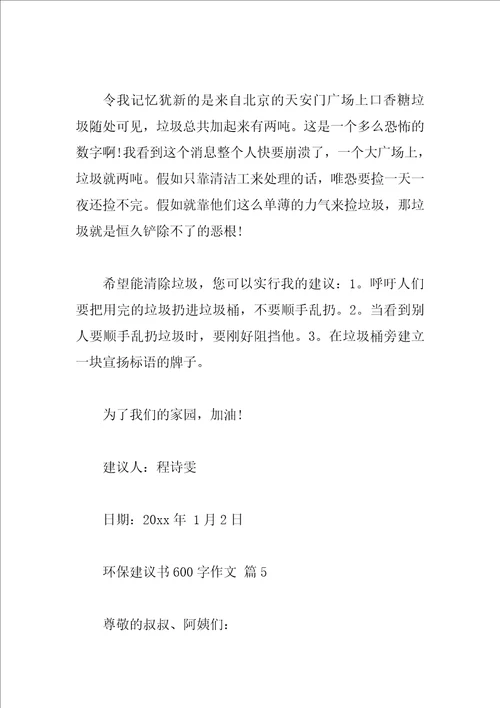 令我记忆犹新的是来自北京的天安门广场上口香糖垃圾随处可见，垃圾总共加起来有两吨。这是一个多么恐怖的数字啊！我看到这个消息整个人快要崩溃了，一个大广场上，垃圾就两吨。假如只靠清洁工来处理的话，唯恐要捡一天一夜还捡不完。假如就靠他们这么单薄的力气来捡垃圾，那垃圾就是恒久铲除不了的恶根！

希望能清除垃圾，您可以实行我的建议：1。呼吁人们要把用完的垃圾扔进垃圾桶，不要顺手乱扔。2。当看到别人要顺手乱扔垃圾时，要刚好阻挡他。3。在垃圾桶旁建立一块宣扬标语的牌子。

为了我们的家园，加油！

建议人：程诗雯

日期：20xx 年 1 月 2 日

环保建议书 600 字作文 篇 5

尊敬的叔叔、阿姨们：